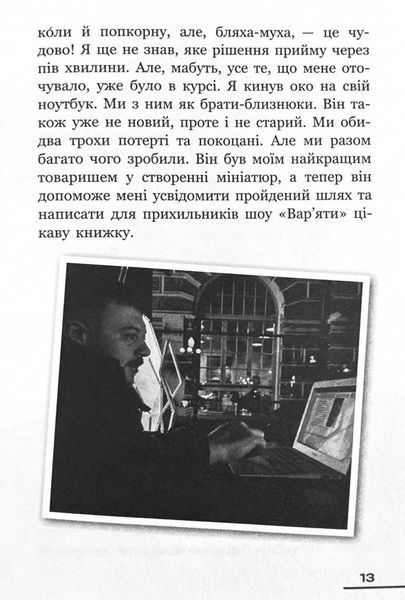 ко́ли й попкорну, але, бляха-муха, — це чудово! Я ще не знав, яке рішення прийму через пів хвилини. Але, мабуть, усе те, що мене оточувало, уже було в курсі. Я кинув око на свій ноутбук. Ми з ним як брати-близнюки. Він також уже не новий, проте і не старий. Ми обидва трохи потерті та покоцані. Але ми разом багато чого зробили. Він був моїм найкращим товаришем у створенні мініатюр, а тепер він допоможе мені усвідомити пройдений шлях та написати для прихильників шоу «Вар'яти» цікаву книжку.

13